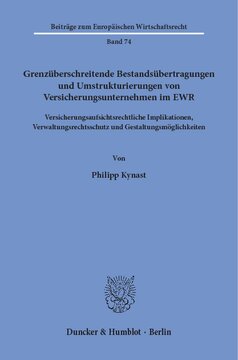 Beiträge zum Europäischen Wirtschaftsrecht

Band 74

Grenzüberschreitende Bestandsübertragungen und Umstrukturierungen von Versicherungsunternehmen im EWR

Versicherungsaufsichtsrechtliche Implikationen, Verwaltungsrechtsschutz und Gestaltungsmöglichkeiten

Von

Philipp Kynast

Duncker & Humblot · Berlin